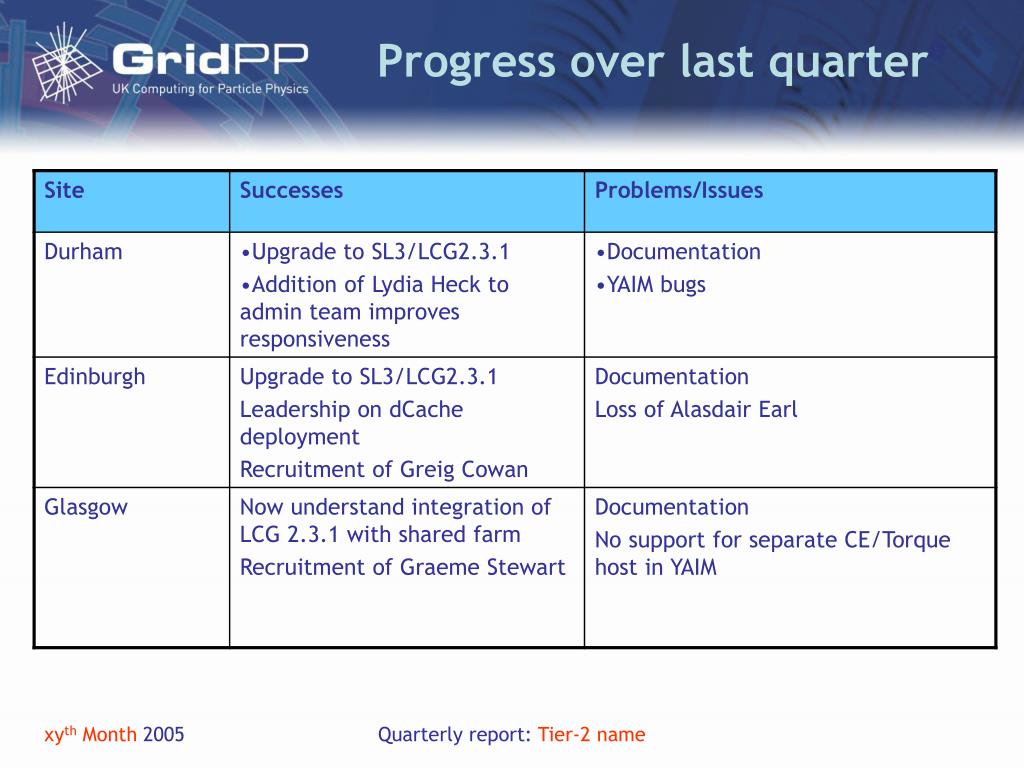 GridPP
UK Computing for Particle Physics

Progress over last quarter

| Site | Successes | Problems/Issues |
|---|---|---|
| Durham | •Upgrade to SL3/LCG2.3.1 •Addition of Lydia Heck to admin team improves responsiveness | •Documentation •YAIM bugs |
| Edinburgh | Upgrade to SL3/LCG2.3.1 Leadership on dCache deployment Recruitment of Greig Cowan | Documentation Loss of Alasdair Earl |
| Glasgow | Now understand integration of LCG 2.3.1 with shared farm Recruitment of Graeme Stewart | Documentation No support for separate CE/Torque host in YAIM |

xy$^{th}$ Month 2005

Quarterly report: Tier-2 name